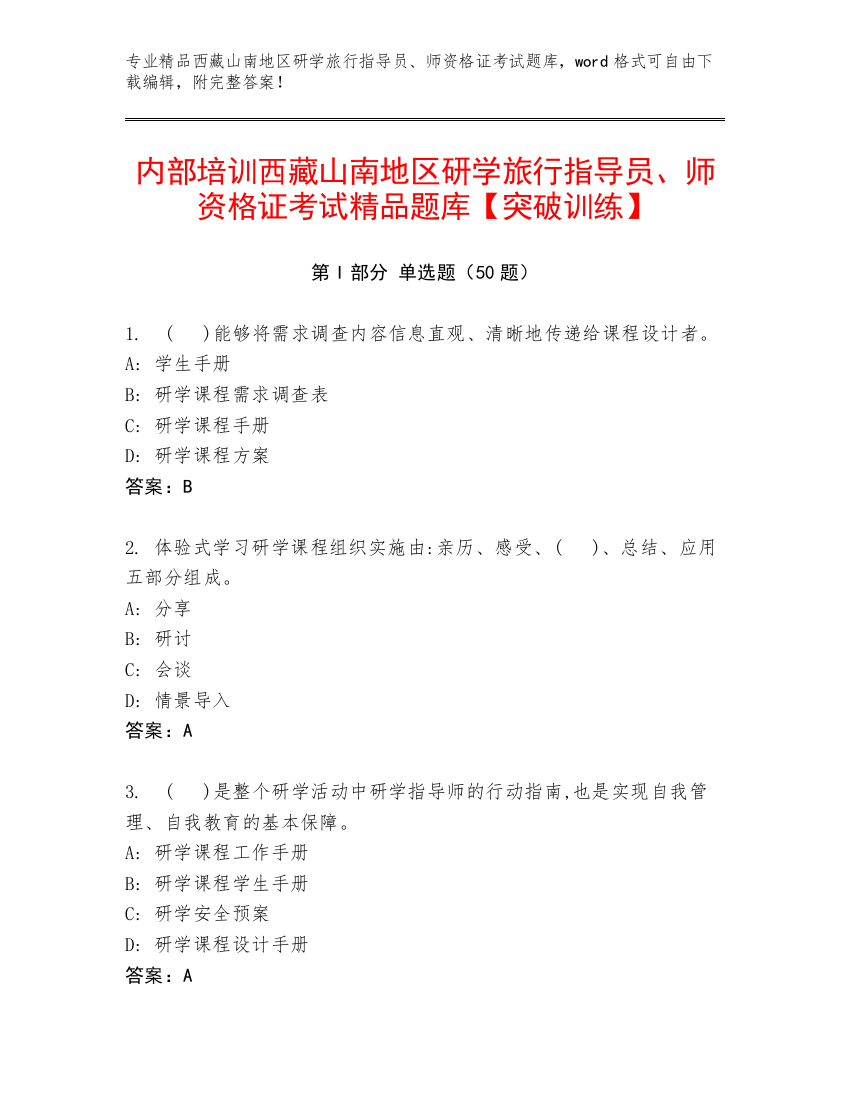 专业精品西藏山南地区研学旅行指导员、师资格证考试题库，word 格式可自由下载编辑，附完整答案！

内部培训西藏山南地区研学旅行指导员、师资格证考试精品题库【突破训练】

第 I 部分 单选题（50 题）

1. （　）能够将需求调查内容信息直观、清晰地传递给课程设计者。
A: 学生手册
B: 研学课程需求调查表
C: 研学课程手册
D: 研学课程方案
答案：B

2. 体验式学习研学课程组织实施由:亲历、感受、(　)、总结、应用五部分组成。
A: 分享
B: 研讨
C: 会谈
D: 情景导入
答案：A

3. （　）是整个研学活动中研学指导师的行动指南,也是实现自我管理、自我教育的基本保障。
A: 研学课程工作手册
B: 研学课程学生手册
C: 研学安全预案
D: 研学课程设计手册
答案：A